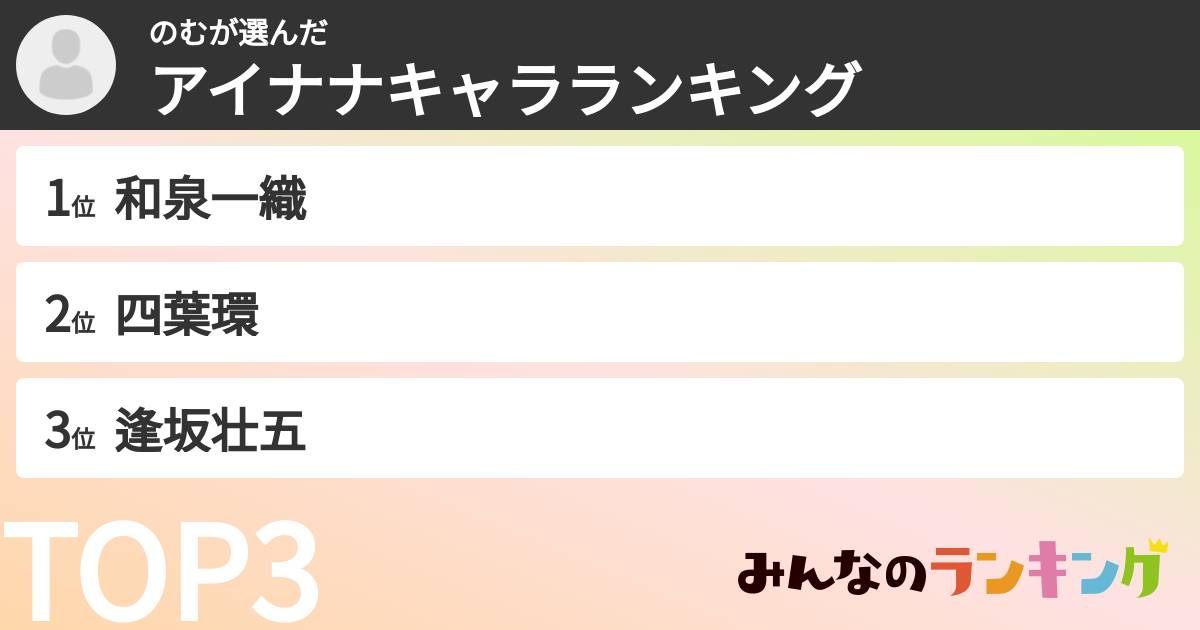 のむが選んだ
アイナナキャラランキング

1位 和泉一織

2位 四葉環

3位 逢坂壮五

TOP3

みんなのランキング